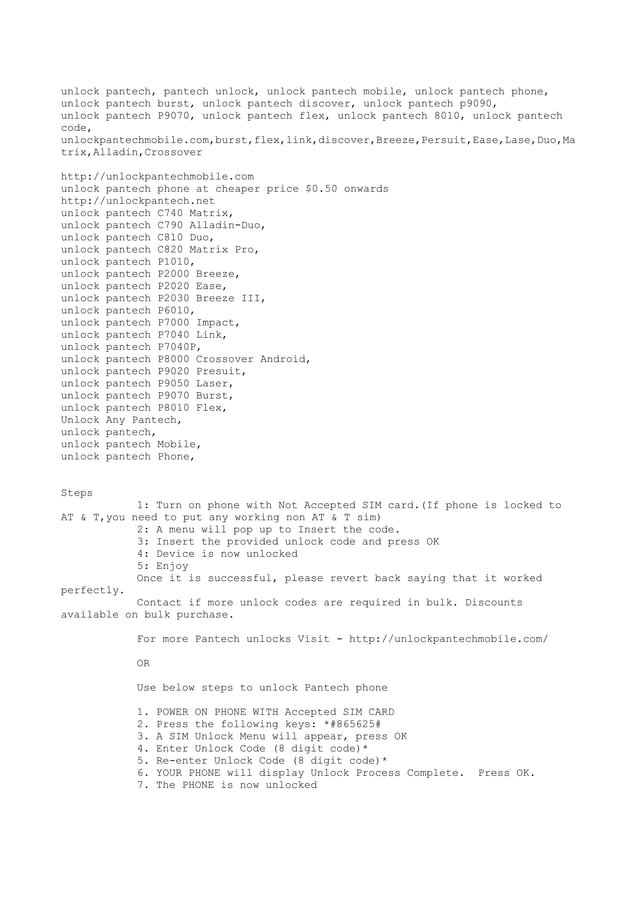 unlock pantech, pantech unlock, unlock pantech mobile, unlock pantech phone, unlock pantech burst, unlock pantech discover, unlock pantech p9090, unlock pantech P9070, unlock pantech flex, unlock pantech 8010, unlock pantech code,
unlockpantechmobile.com,burst,flex,link,discover,Breeze,Persuit,Ease,Lase,Duo,Matrix,Alladin,Crossover

http://unlockpantechmobile.com
unlock pantech phone at cheaper price $0.50 onwards
http://unlockpantech.net
unlock pantech C740 Matrix,
unlock pantech C790 Alladin-Duo,
unlock pantech C810 Duo,
unlock pantech C820 Matrix Pro,
unlock pantech P1010,
unlock pantech P2000 Breeze,
unlock pantech P2020 Ease,
unlock pantech P2030 Breeze III,
unlock pantech P6010,
unlock pantech P7000 Impact,
unlock pantech P7040 Link,
unlock pantech P7040P,
unlock pantech P8000 Crossover Android,
unlock pantech P9020 Presuit,
unlock pantech P9050 Laser,
unlock pantech P9070 Burst,
unlock pantech P8010 Flex,
Unlock Any Pantech,
unlock pantech,
unlock pantech Mobile,
unlock pantech Phone,

Steps
1: Turn on phone with Not Accepted SIM card.(If phone is locked to AT & T,you need to put any working non AT & T sim)
2: A menu will pop up to Insert the code.
3: Insert the provided unlock code and press OK
4: Device is now unlocked
5: Enjoy
Once it is successful, please revert back saying that it worked perfectly.
Contact if more unlock codes are required in bulk. Discounts available on bulk purchase.

For more Pantech unlocks Visit - http://unlockpantechmobile.com/

OR

Use below steps to unlock Pantech phone

1. POWER ON PHONE WITH Accepted SIM CARD
2. Press the following keys: *#865625#
3. A SIM Unlock Menu will appear, press OK
4. Enter Unlock Code (8 digit code)*
5. Re-enter Unlock Code (8 digit code)*
6. YOUR PHONE will display Unlock Process Complete. Press OK.
7. The PHONE is now unlocked